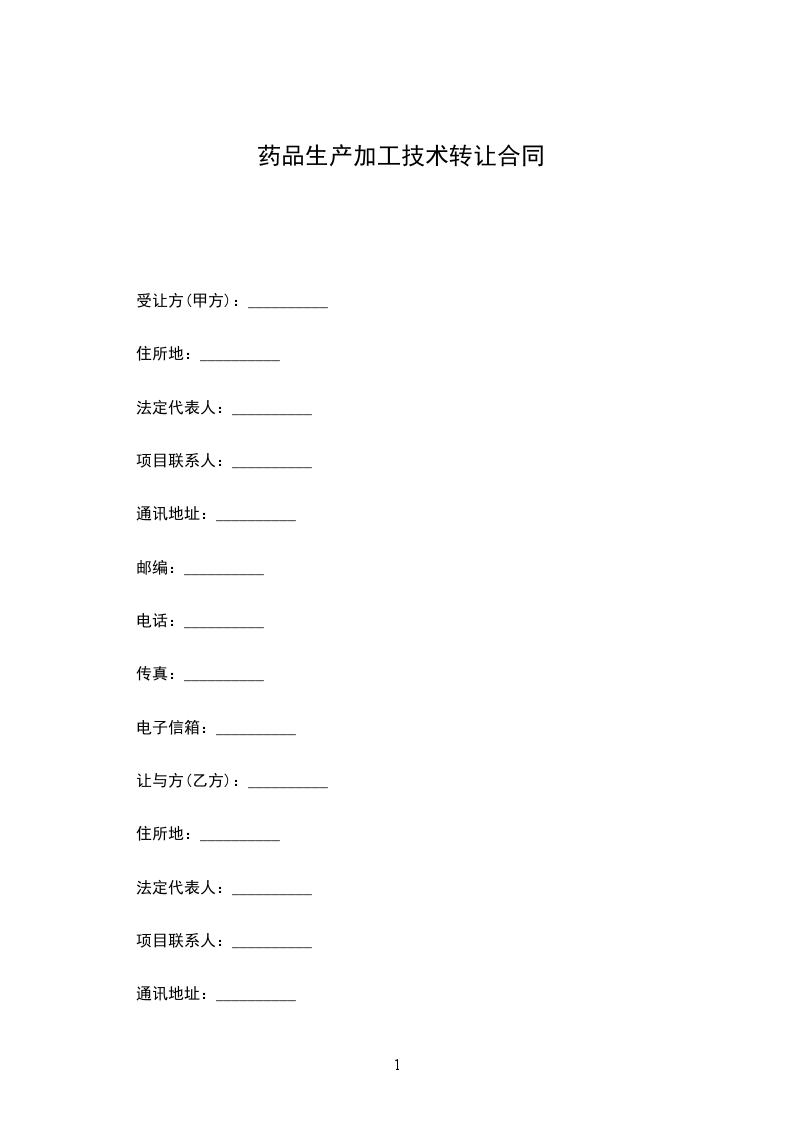 药品生产加工技术转让合同

受让方(甲方)：__________

住所地：__________

法定代表人：__________

项目联系人：__________

通讯地址：__________

邮编：__________

电话：__________

传真：__________

电子信箱：__________

让与方(乙方)：__________

住所地：__________

法定代表人：__________

项目联系人：__________

通讯地址：__________

1